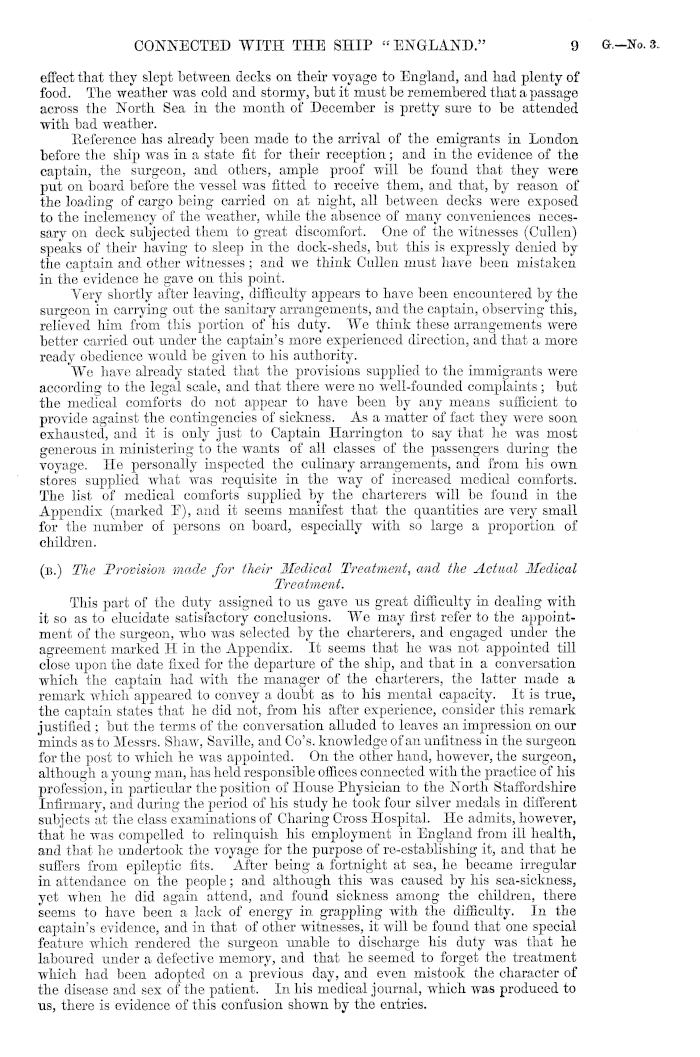 CONNECTED WITH THE SHIP "ENGLAND." 9 G.—No. 3.

effect that they slept between decks on their voyage to England, and had plenty of food. The weather was cold and stormy, but it must be remembered that a passage across the North Sea in the month of December is pretty sure to be attended with bad weather.

Reference has already been made to the arrival of the emigrants in London before the ship was in a state fit for their reception; and in the evidence of the captain, the surgeon, and others, ample proof will be found that they were put on board before the vessel was fitted to receive them, and that, by reason of the loading of cargo being carried on at night, all between decks were exposed to the inclemency of the weather, while the absence of many conveniences necessary on deck subjected them to great discomfort. One of the witnesses (Cullen) speaks of their having to sleep in the dock-sheds, but this is expressly denied by the captain and other witnesses; and we think Cullen must have been mistaken in the evidence he gave on this point.

Very shortly after leaving, difficulty appears to have been encountered by the surgeon in carrying out the sanitary arrangements, and the captain, observing this, relieved him from this portion of his duty. We think these arrangements were better carried out under the captain's more experienced direction, and that a more ready obedience would be given to his authority.

We have already stated that the provisions supplied to the immigrants were according to the legal scale, and that there were no well-founded complaints; but the medical comforts do not appear to have been by any means sufficient to provide against the contingencies of sickness. As a matter of fact they were soon exhausted, and it is only just to Captain Harrington to say that he was most generous in ministering to the wants of all classes of the passengers during the voyage. He personally inspected the culinary arrangements, and from his own stores supplied what was requisite in the way of increased medical comforts. The list of medical comforts supplied by the charterers will be found in the Appendix (marked F), and it seems manifest that the quantities are very small for the number of persons on board, especially with so large a proportion of children.

(B.) The Provision made for their Medical Treatment, and the Actual Medical Treatment.

This part of the duty assigned to us gave us great difficulty in dealing with it so as to elucidate satisfactory conclusions. We may first refer to the appointment of the surgeon, who was selected by the charterers, and engaged under the agreement marked H in the Appendix. It seems that he was not appointed till close upon the date fixed for the departure of the ship, and that in a conversation which the captain had with the manager of the charterers, the latter made a remark which appeared to convey a doubt as to his mental capacity. It is true, the captain states that he did not, from his after experience, consider this remark justified; but the terms of the conversation alluded to leaves an impression on our minds as to Messrs. Shaw, Saville, and Co's. knowledge of an unfitness in the surgeon for the post to which he was appointed. On the other hand, however, the surgeon, although a young man, has held responsible offices connected with the practice of his profession, in particular the position of House Physician to the North Staffordshire Infirmary, and during the period of his study he took four silver medals in different subjects at the class examinations of Charing Cross Hospital. He admits, however, that he was compelled to relinquish his employment in England from ill health, and that he undertook the voyage for the purpose of re-establishing it, and that he suffers from epileptic fits. After being a fortnight at sea, he became irregular in attendance on the people; and although this was caused by his sea-sickness, yet when he did again attend, and found sickness among the children, there seems to have been a lack of energy in grappling with the difficulty. In the captain's evidence, and in that of other witnesses, it will be found that one special feature which rendered the surgeon unable to discharge his duty was that he laboured under a defective memory, and that he seemed to forget the treatment which had been adopted on a previous day, and even mistook the character of the disease and sex of the patient. In his medical journal, which was produced to us, there is evidence of this confusion shown by the entries.